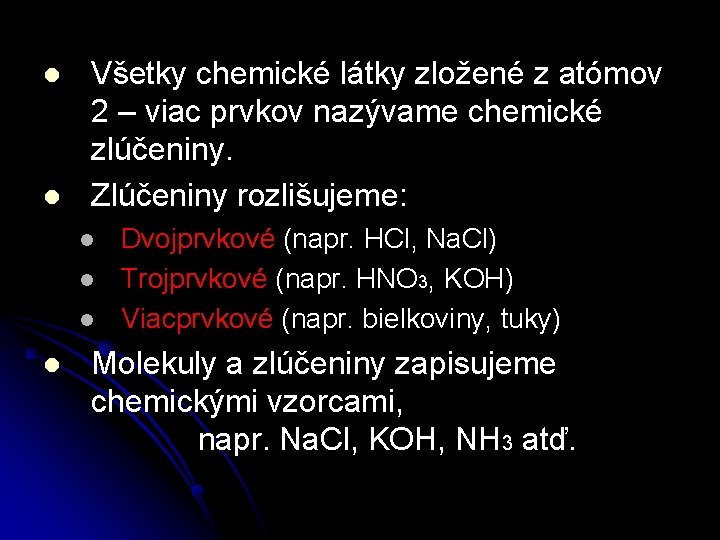 - Všetky chemické látky zložené z atómov 2 – viac prvkov nazývame chemické zlúčeniny.
- Zlúčeniny rozlišujeme:
  - Dvojprvkové (napr. HCl, NaCl)
  - Trojprvkové (napr. $HNO_3$, KOH)
  - Viacprvkové (napr. bielkoviny, tuky)
- Molekuly a zlúčeniny zapisujeme chemickými vzorcami, napr. NaCl, KOH, $NH_3$ atď.